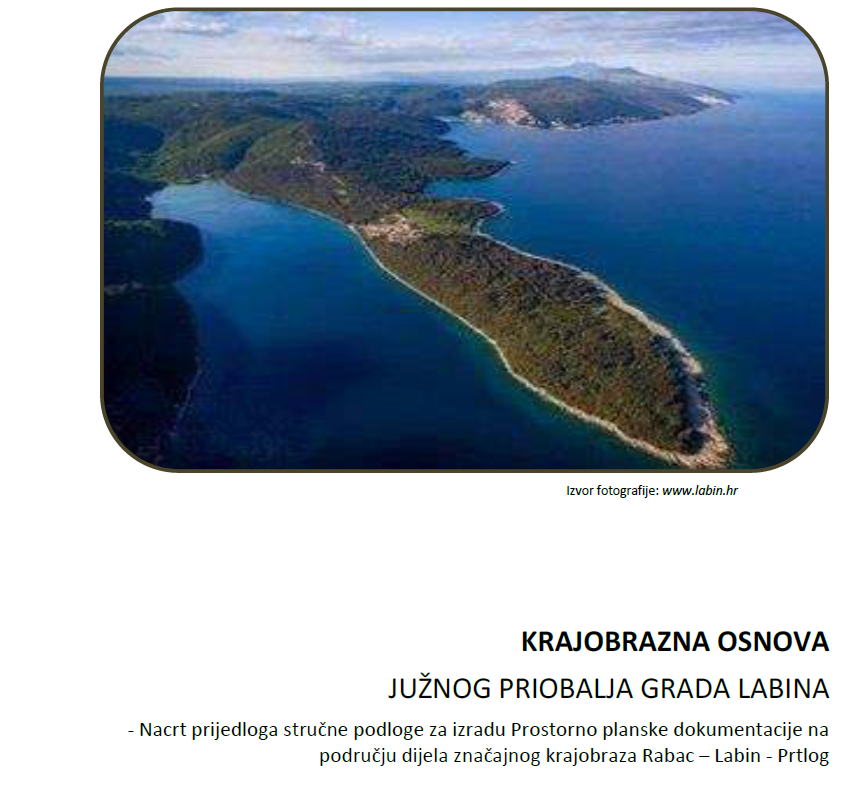 Izvor fotografije: www.labin.hr

KRAJOBRAZNA OSNOVA

JUŽNOG PRIOBALJA GRADA LABINA

- Nacrt prijedloga stručne podloge za izradu Prostorno planske dokumentacije na području dijela značajnog krajobraza Rabac – Labin - Prtlog